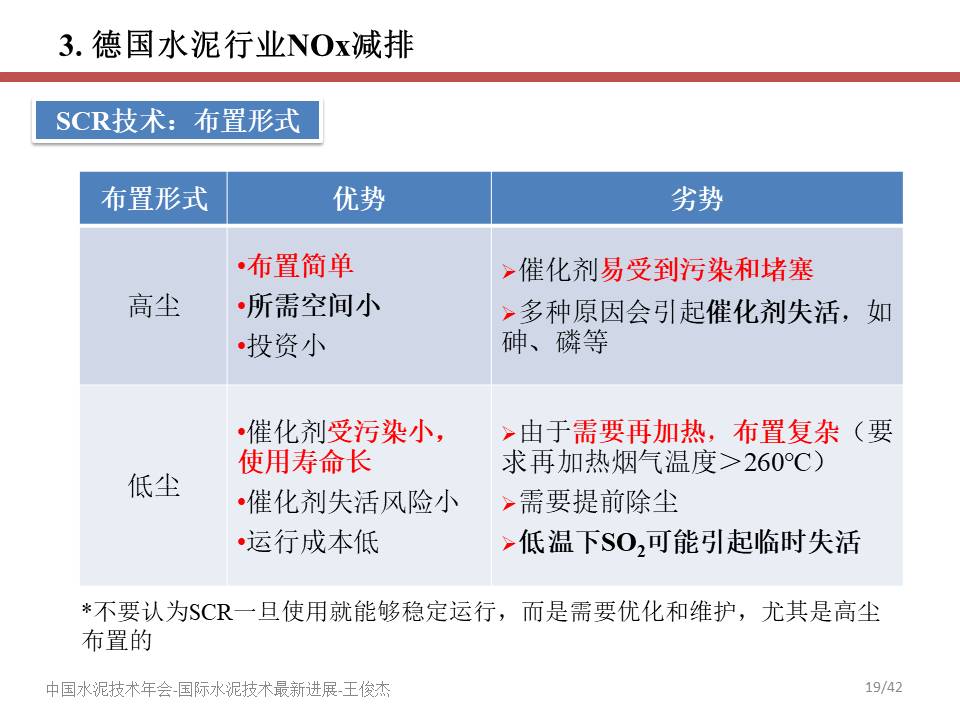 3. 德国水泥行业NOx减排

SCR技术：布置形式

| 布置形式 | 优势 | 劣势 |
|---|---|---|
| 高尘 | •布置简单 •所需空间小 •投资小 | ➢催化剂易受到污染和堵塞 ➢多种原因会引起催化剂失活，如砷、磷等 |
| 低尘 | •催化剂受污染小，使用寿命长 •催化剂失活风险小 •运行成本低 | ➢由于需要再加热，布置复杂（要求再加热烟气温度＞260°C） ➢需要提前除尘 ➢低温下$SO_2$可能引起临时失活 |

*不要认为SCR一旦使用就能够稳定运行，而是需要优化和维护，尤其是高尘布置的

中国水泥技术年会-国际水泥技术最新进展-王俊杰

19/42